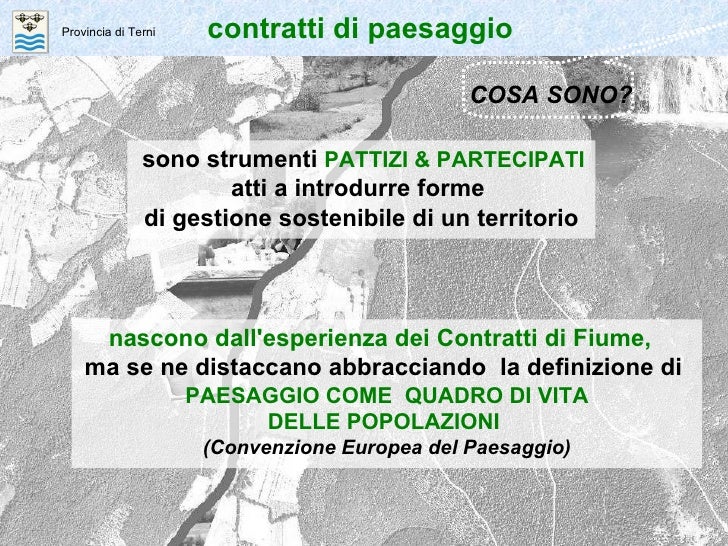 Provincia di Terni

contratti di paesaggio

COSA SONO?

sono strumenti PATTIZI & PARTECIPATI atti a introdurre forme di gestione sostenibile di un territorio

nascono dall'esperienza dei Contratti di Fiume, ma se ne distaccano abbracciando la definizione di PAESAGGIO COME QUADRO DI VITA DELLE POPOLAZIONI (Convenzione Europea del Paesaggio)